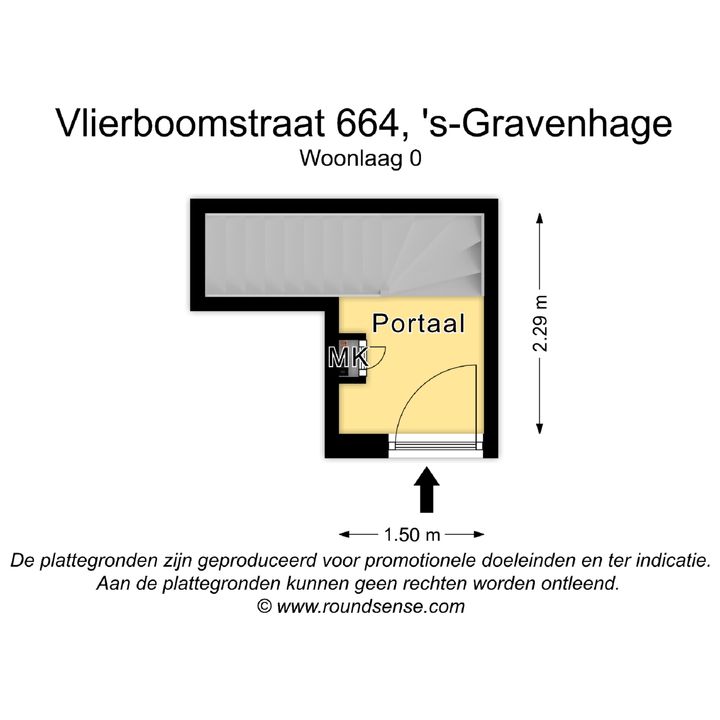 Vlierboomstraat 664, 's-Gravenhage
Woonlaag 0

Portaal

MK

2.29 m

1.50 m

De plattegronden zijn geproduceerd voor promotionele doeleinden en ter indicatie.
Aan de plattegronden kunnen geen rechten worden ontleend.
© www.roundsense.com